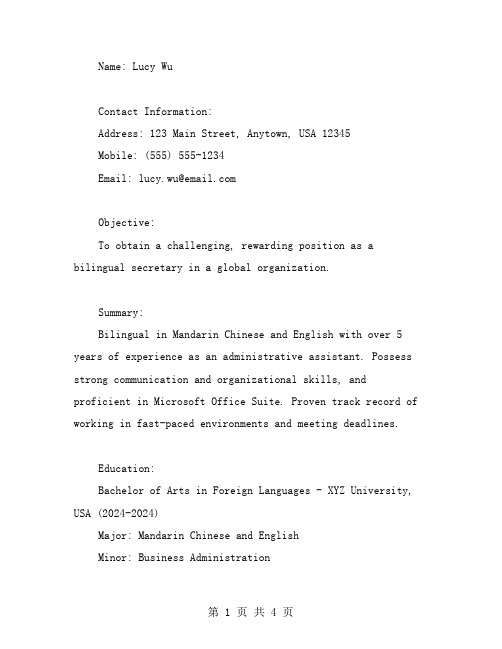 Name: Lucy Wu

Contact Information:
Address: 123 Main Street, Anytown, USA 12345
Mobile: (555) 555-1234
Email: lucy.wu@email.com

Objective:
To obtain a challenging, rewarding position as a bilingual secretary in a global organization.

Summary:
Bilingual in Mandarin Chinese and English with over 5 years of experience as an administrative assistant. Possess strong communication and organizational skills, and proficient in Microsoft Office Suite. Proven track record of working in fast-paced environments and meeting deadlines.

Education:
Bachelor of Arts in Foreign Languages - XYZ University, USA (2024-2024)
Major: Mandarin Chinese and English
Minor: Business Administration

第 1 页 共 4 页